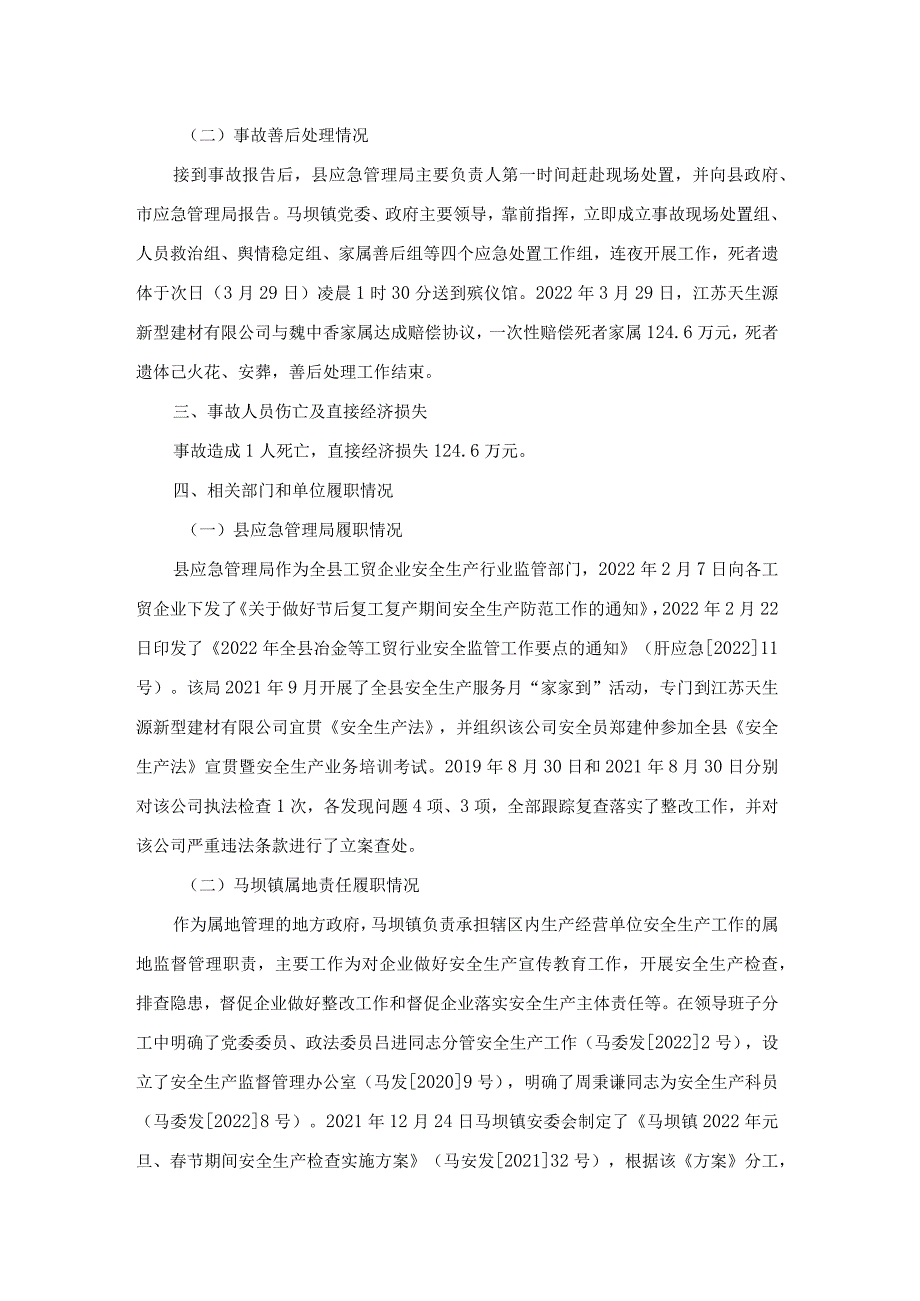 （二）事故善后处理情况

接到事故报告后，县应急管理局主要负责人第一时间赶赴现场处置，并向县政府、市应急管理局报告。马坝镇党委、政府主要领导，靠前指挥，立即成立事故现场处置组、人员救治组、舆情稳定组、家属善后组等四个应急处置工作组，连夜开展工作，死者遗体于次日（3月29日）凌晨1时30分送到殡仪馆。2022年3月29日，江苏天生源新型建材有限公司与魏中香家属达成赔偿协议，一次性赔偿死者家属124.6万元，死者遗体已火花、安葬，善后处理工作结束。

三、事故人员伤亡及直接经济损失

事故造成1人死亡，直接经济损失124.6万元。

四、相关部门和单位履职情况

（一）县应急管理局履职情况

县应急管理局作为全县工贸企业安全生产行业监管部门，2022年2月7日向各工贸企业下发了《关于做好节后复工复产期间安全生产防范工作的通知》，2022年2月22日印发了《2022年全县冶金等工贸行业安全监管工作要点的通知》（盱应急[2022]11号）。该局2021年9月开展了全县安全生产服务月“家家到”活动，专门到江苏天生源新型建材有限公司宣贯《安全生产法》，并组织该公司安全员郑建仲参加全县《安全生产法》宣贯暨安全生产业务培训考试。2019年8月30日和2021年8月30日分别对该公司执法检查1次，各发现问题4项、3项，全部跟踪复查落实了整改工作，并对该公司严重违法条款进行了立案查处。

（二）马坝镇属地责任履职情况

作为属地管理的地方政府，马坝镇负责承担辖区内生产经营单位安全生产工作的属地监督管理职责，主要工作为对企业做好安全生产宣传教育工作，开展安全生产检查，排查隐患，督促企业做好整改工作和督促企业落实安全生产主体责任等。在领导班子分工中明确了党委委员、政法委员吕进同志分管安全生产工作（马委发[2022]2号），设立了安全生产监督管理办公室（马发[2020]9号），明确了周秉谦同志为安全生产科员（马委发[2022]8号）。2021年12月24日马坝镇安委会制定了《马坝镇2022年元旦、春节期间安全生产检查实施方案》（马安发[2021]32号），根据该《方案》分工，